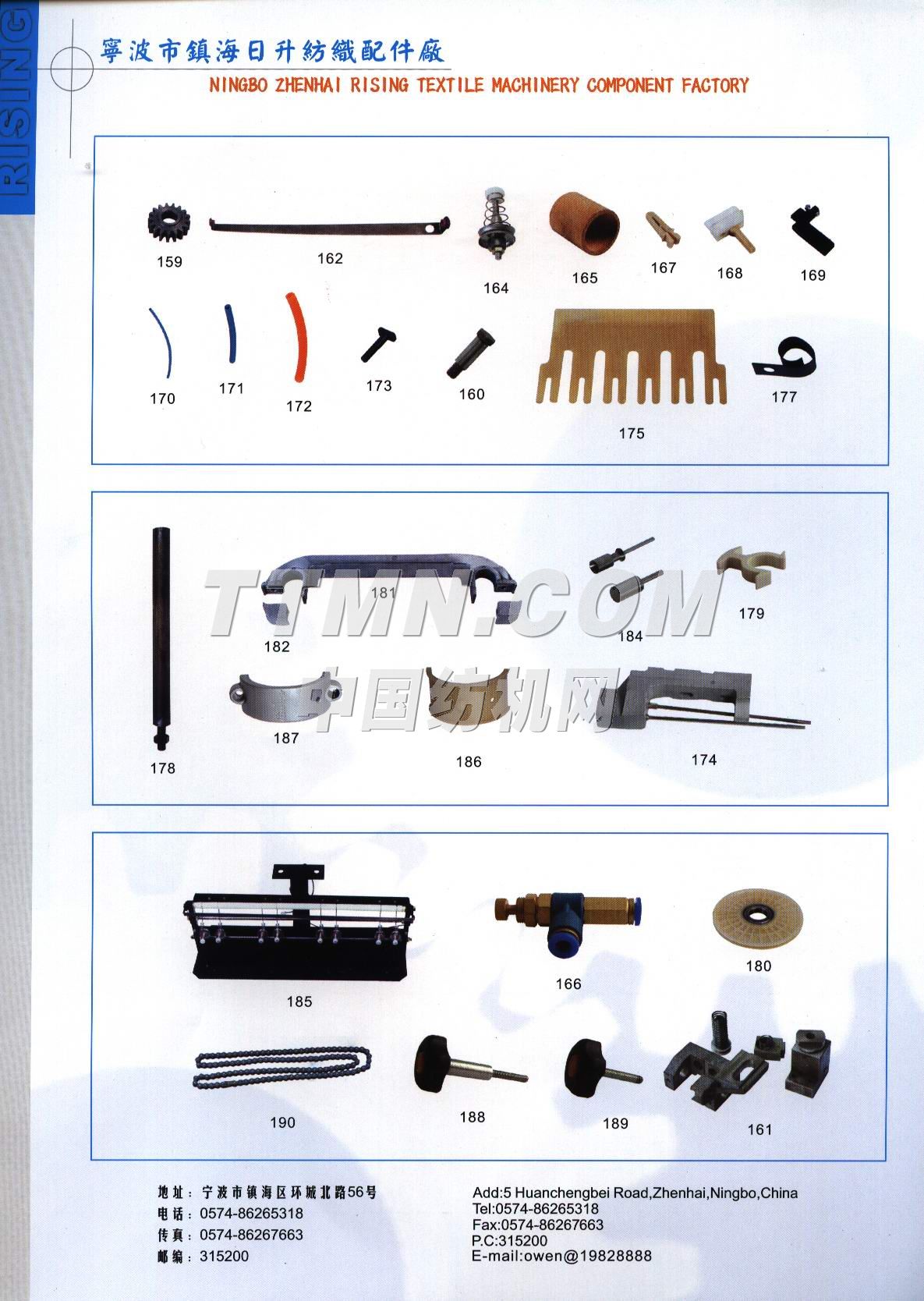 RISING

寧波市鎮海日升紡織配件廠
NINGBO ZHENHAI RISING TEXTILE MACHINERY COMPONENT FACTORY

159
162
164
165
167
168
169

170
171
172
173
160
175
177

178
181
182
184
179
187
186
174

185
166
180

190
188
189
161

地址：宁波市镇海区环城北路56号
电话：0574-86265318
传真：0574-86267663
邮编：315200

Add:5 Huanchengbei Road,Zhenhai,Ningbo,China
Tel:0574-86265318
Fax:0574-86267663
P.C:315200
E-mail:owen@19828888

TTMN.COM
中国纺机网